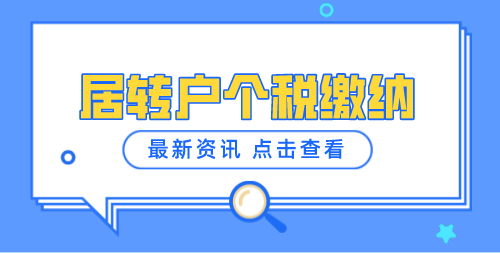 居转户个税缴纳

最新资讯 点击查看